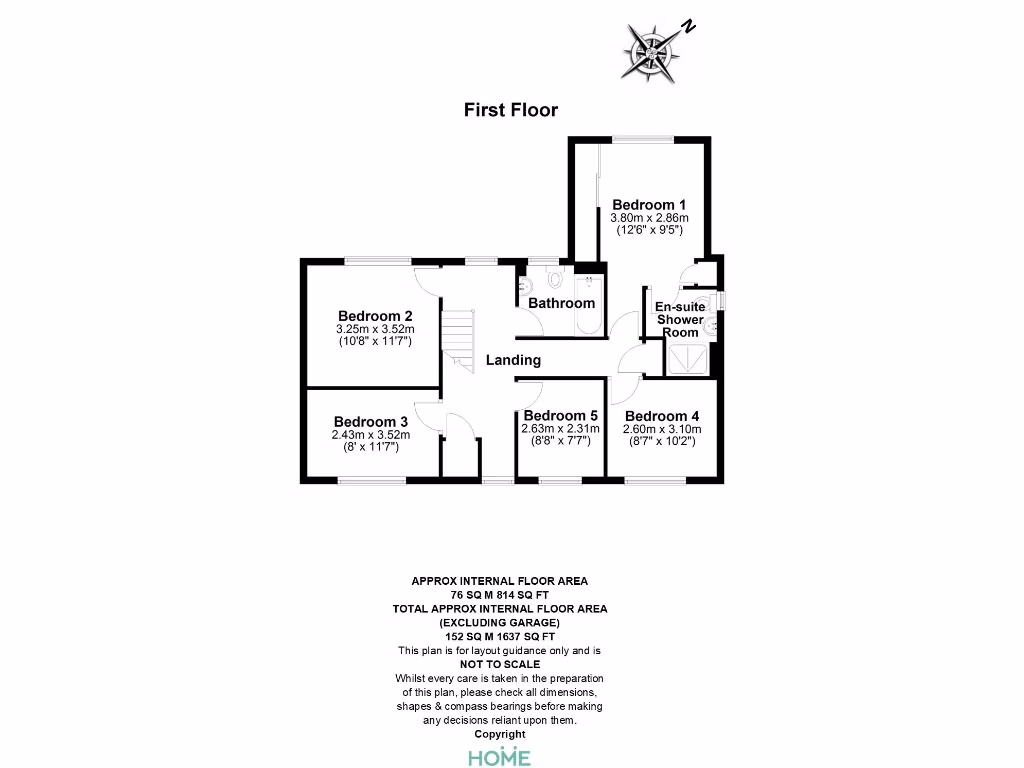 N

First Floor

Bedroom 1
3.80m x 2.86m
(12'6" x 9'5")

Bedroom 2
3.25m x 3.52m
(10'8" x 11'7")

Bathroom

En-suite
Shower
Room

Landing

Bedroom 3
2.43m x 3.52m
(8' x 11'7")

Bedroom 5
2.63m x 2.31m
(8'8" x 7'7")

Bedroom 4
2.60m x 3.10m
(8'7" x 10'2")

APPROX INTERNAL FLOOR AREA
76 SQ M 814 SQ FT
TOTAL APPROX INTERNAL FLOOR AREA
(EXCLUDING GARAGE)
152 SQ M 1637 SQ FT
This plan is for layout guidance only and is
NOT TO SCALE
Whilst every care is taken in the preparation of this plan, please check all dimensions, shapes & compass bearings before making any decisions reliant upon them.
Copyright
HOME